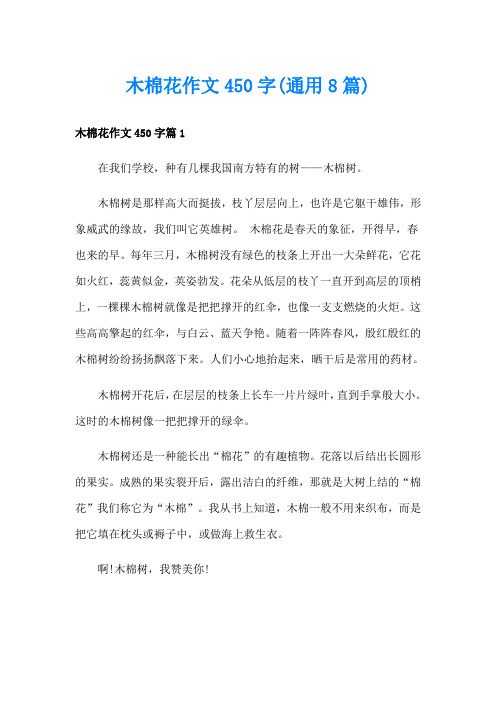 木棉花作文450字(通用8篇)

木棉花作文450字篇1

在我们学校，种有几棵我国南方特有的树——木棉树。

木棉树是那样高大而挺拔，枝丫层层向上，也许是它躯干雄伟，形象威武的缘故，我们叫它英雄树。 木棉花是春天的象征，开得早，春也来的早。每年三月，木棉树没有绿色的枝条上开出一大朵鲜花，它花如火红，蕊黄似金，英姿勃发。花朵从低层的枝丫一直开到高层的顶梢上，一棵棵木棉树就像是把把撑开的红伞，也像一支支燃烧的火炬。这些高高擎起的红伞，与白云、蓝天争艳。随着一阵阵春风，殷红殷红的木棉树纷纷扬扬飘落下来。人们小心地拾起来，晒干后是常用的药材。

木棉树开花后，在层层的枝条上长车一片片绿叶，直到手掌般大小。这时的木棉树像一把把撑开的绿伞。

木棉树还是一种能长出“棉花”的有趣植物。花落以后结出长圆形的果实。成熟的果实裂开后，露出洁白的纤维，那就是大树上结的“棉花”我们称它为“木棉”。我从书上知道，木棉一般不用来织布，而是把它填在枕头或褥子中，或做海上救生衣。

啊!木棉树，我赞美你!